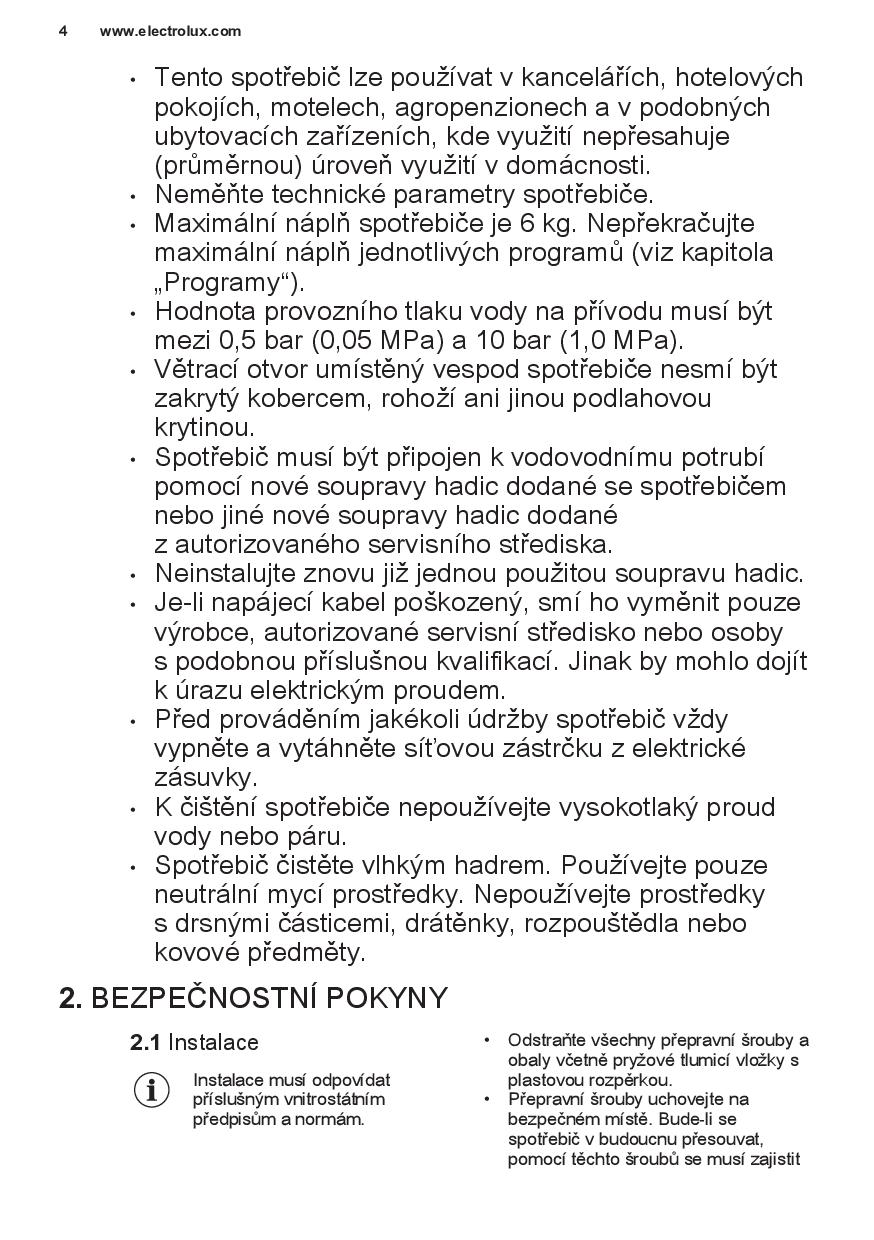 4 www.electrolux.com

• Tento spotřebič lze používat v kancelářích, hotelových pokojích, motelech, agropenzionech a v podobných ubytovacích zařízeních, kde využití nepřesahuje (průměrnou) úroveň využití v domácnosti.
• Neměňte technické parametry spotřebiče.
• Maximální náplň spotřebiče je 6 kg. Nepřekračujte maximální náplň jednotlivých programů (viz kapitola „Programy“).
• Hodnota provozního tlaku vody na přívodu musí být mezi 0,5 bar (0,05 MPa) a 10 bar (1,0 MPa).
• Větrací otvor umístěný vespod spotřebiče nesmí být zakrytý kobercem, rohoží ani jinou podlahovou krytinou.
• Spotřebič musí být připojen k vodovodnímu potrubí pomocí nové soupravy hadic dodané se spotřebičem nebo jiné nové soupravy hadic dodané z autorizovaného servisního střediska.
• Neinstalujte znovu již jednou použitou soupravu hadic.
• Je-li napájecí kabel poškozený, smí ho vyměnit pouze výrobce, autorizované servisní středisko nebo osoby s podobnou příslušnou kvalifikací. Jinak by mohlo dojít k úrazu elektrickým proudem.
• Před prováděním jakékoli údržby spotřebič vždy vypněte a vytáhněte síťovou zástrčku z elektrické zásuvky.
• K čištění spotřebiče nepoužívejte vysokotlaký proud vody nebo páru.
• Spotřebič čistěte vlhkým hadrem. Používejte pouze neutrální mycí prostředky. Nepoužívejte prostředky s drsnými částicemi, drátěnky, rozpouštědla nebo kovové předměty.

2. BEZPEČNOSTNÍ POKYNY

2.1 Instalace

Instalace musí odpovídat příslušným vnitrostátním předpisům a normám.

• Odstraňte všechny přepravní šrouby a obaly včetně pryžové tlumicí vložky s plastovou rozpěrkou.
• Přepravní šrouby uchovejte na bezpečném místě. Bude-li se spotřebič v budoucnu přesouvat, pomocí těchto šroubů se musí zajistit